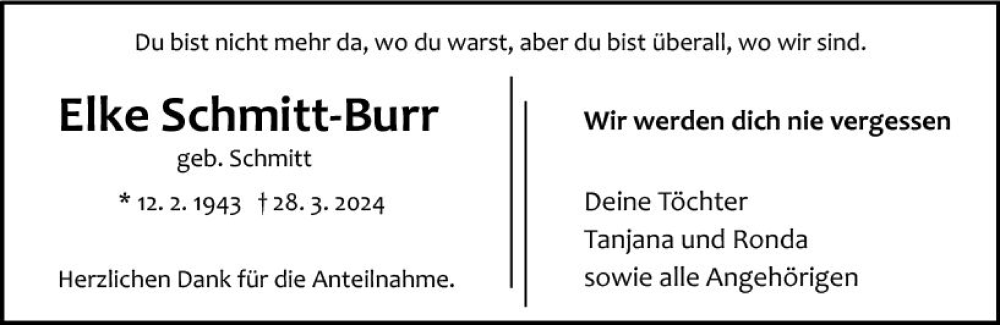 Du bist nicht mehr da, wo du warst, aber du bist überall, wo wir sind.

Elke Schmitt-Burr

geb. Schmitt

* 12. 2. 1943 † 28. 3. 2024

Herzlichen Dank für die Anteilnahme.

Wir werden dich nie vergessen

Deine Töchter
Tanjana und Ronda
sowie alle Angehörigen